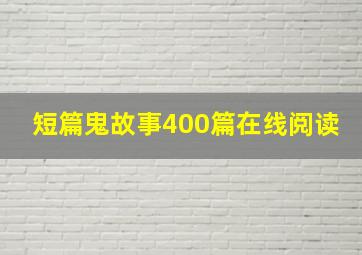 短篇鬼故事400篇在线阅读